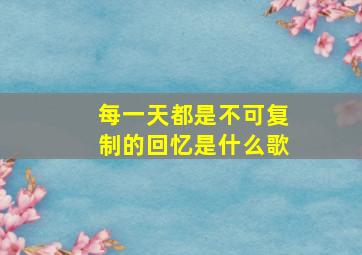 每一天都是不可复制的回忆是什么歌